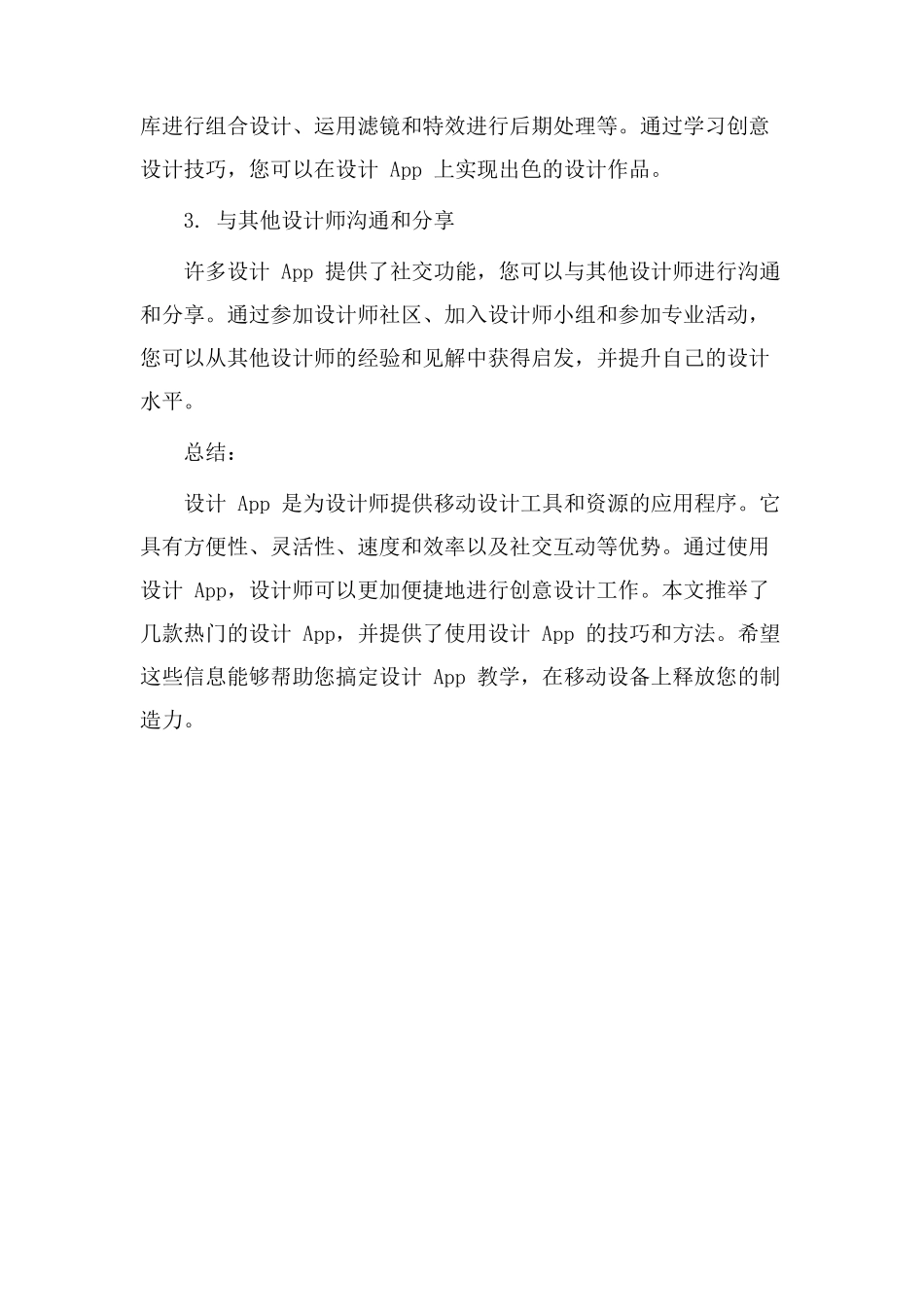 库进行组合设计、运用滤镜和特效进行后期处理等。通过学习创意设计技巧，您可以在设计 App 上实现出色的设计作品。

3. 与其他设计师沟通和分享

许多设计 App 提供了社交功能，您可以与其他设计师进行沟通和分享。通过参加设计师社区、加入设计师小组和参加专业活动，您可以从其他设计师的经验和见解中获得启发，并提升自己的设计水平。

总结：

设计 App 是为设计师提供移动设计工具和资源的应用程序。它具有方便性、灵活性、速度和效率以及社交互动等优势。通过使用设计 App，设计师可以更加便捷地进行创意设计工作。本文推举了几款热门的设计 App，并提供了使用设计 App 的技巧和方法。希望这些信息能够帮助您搞定设计 App 教学，在移动设备上释放您的制造力。